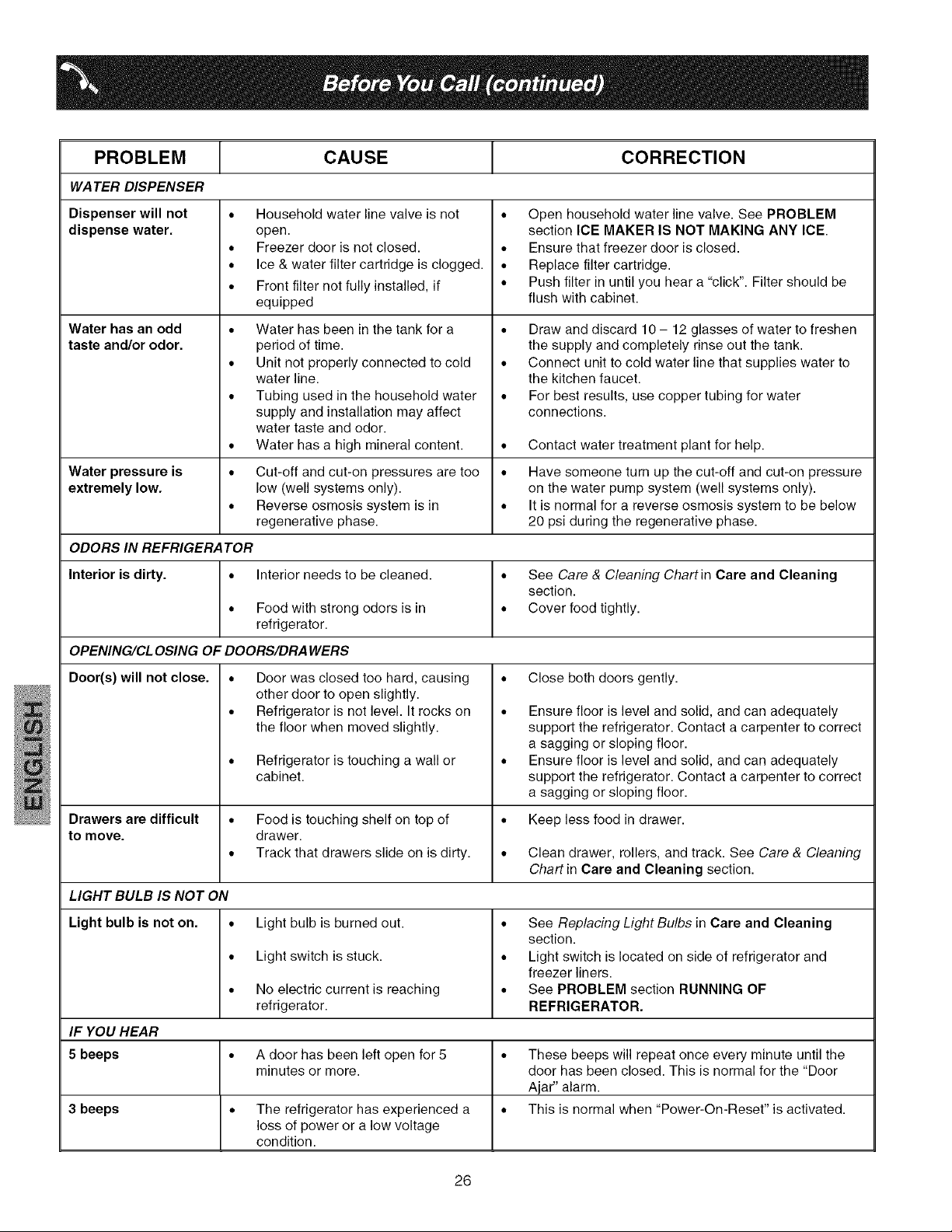 Before You Call (continued)

| PROBLEM | CAUSE | CORRECTION |
|---|---|---|
| WATER DISPENSER | | |
| Dispenser will not dispense water. | • Household water line valve is not open. • Freezer door is not closed. • Ice & water filter cartridge is clogged. • Front filter not fully installed, if equipped | • Open household water line valve. See PROBLEM section ICE MAKER IS NOT MAKING ANY ICE. • Ensure that freezer door is closed. • Replace filter cartridge. • Push filter in until you hear a "click". Filter should be flush with cabinet. |
| Water has an odd taste and/or odor. | • Water has been in the tank for a period of time. • Unit not properly connected to cold water line. • Tubing used in the household water supply and installation may affect water taste and odor. • Water has a high mineral content. | • Draw and discard 10 – 12 glasses of water to freshen the supply and completely rinse out the tank. • Connect unit to cold water line that supplies water to the kitchen faucet. • For best results, use copper tubing for water connections. • Contact water treatment plant for help. |
| Water pressure is extremely low. | • Cut-off and cut-on pressures are too low (well systems only). • Reverse osmosis system is in regenerative phase. | • Have someone turn up the cut-off and cut-on pressure on the water pump system (well systems only). • It is normal for a reverse osmosis system to be below 20 psi during the regenerative phase. |
| ODORS IN REFRIGERATOR | | |
| Interior is dirty. | • Interior needs to be cleaned. • Food with strong odors is in refrigerator. | • See Care & Cleaning Chart in Care and Cleaning section. • Cover food tightly. |
| OPENING/CLOSING OF DOORS/DRAWERS | | |
| Door(s) will not close. | • Door was closed too hard, causing other door to open slightly. • Refrigerator is not level. It rocks on the floor when moved slightly. • Refrigerator is touching a wall or cabinet. | • Close both doors gently. • Ensure floor is level and solid, and can adequately support the refrigerator. Contact a carpenter to correct a sagging or sloping floor. • Ensure floor is level and solid, and can adequately support the refrigerator. Contact a carpenter to correct a sagging or sloping floor. |
| Drawers are difficult to move. | • Food is touching shelf on top of drawer. • Track that drawers slide on is dirty. | • Keep less food in drawer. • Clean drawer, rollers, and track. See Care & Cleaning Chart in Care and Cleaning section. |
| LIGHT BULB IS NOT ON | | |
| Light bulb is not on. | • Light bulb is burned out. • Light switch is stuck. • No electric current is reaching refrigerator. | • See Replacing Light Bulbs in Care and Cleaning section. • Light switch is located on side of refrigerator and freezer liners. • See PROBLEM section RUNNING OF REFRIGERATOR. |
| IF YOU HEAR | | |
| 5 beeps | • A door has been left open for 5 minutes or more. | • These beeps will repeat once every minute until the door has been closed. This is normal for the "Door Ajar" alarm. |
| 3 beeps | • The refrigerator has experienced a loss of power or a low voltage condition. | • This is normal when "Power-On-Reset" is activated. |

ENGLISH

26